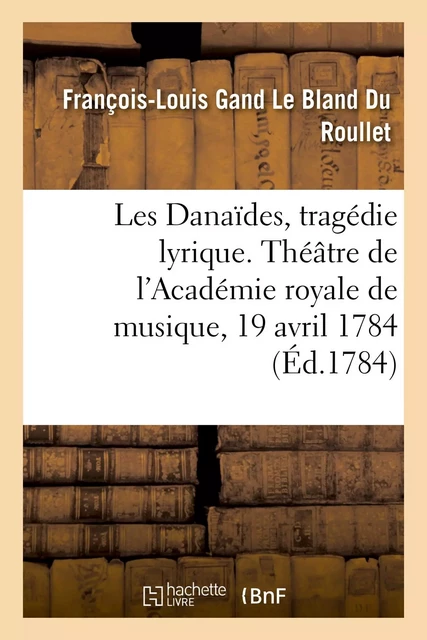 François-Louis Gand Le Bland Du Roullet

Les Danaïdes, tragédie lyrique. Théâtre de l'Académie royale de musique, 19 avril 1784 (Éd.1784)

hachette LIVRE

BnF